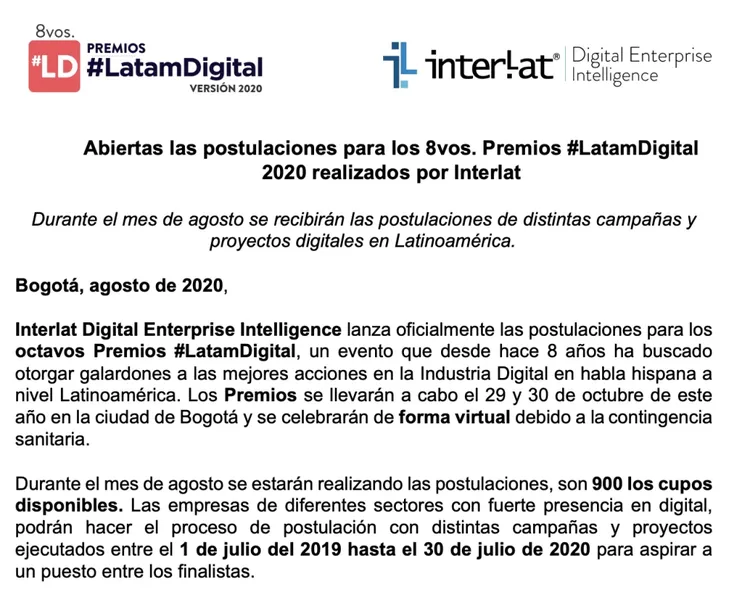 8vos.
#LD PREMIOS
#LatamDigital
VERSIÓN 2020

interlat® Digital Enterprise Intelligence

Abiertas las postulaciones para los 8vos. Premios #LatamDigital 2020 realizados por Interlat

Durante el mes de agosto se recibirán las postulaciones de distintas campañas y proyectos digitales en Latinoamérica.

Bogotá, agosto de 2020,

Interlat Digital Enterprise Intelligence lanza oficialmente las postulaciones para los octavos Premios #LatamDigital, un evento que desde hace 8 años ha buscado otorgar galardones a las mejores acciones en la Industria Digital en habla hispana a nivel Latinoamérica. Los Premios se llevarán a cabo el 29 y 30 de octubre de este año en la ciudad de Bogotá y se celebrarán de forma virtual debido a la contingencia sanitaria.

Durante el mes de agosto se estarán realizando las postulaciones, son 900 los cupos disponibles. Las empresas de diferentes sectores con fuerte presencia en digital, podrán hacer el proceso de postulación con distintas campañas y proyectos ejecutados entre el 1 de julio del 2019 hasta el 30 de julio de 2020 para aspirar a un puesto entre los finalistas.